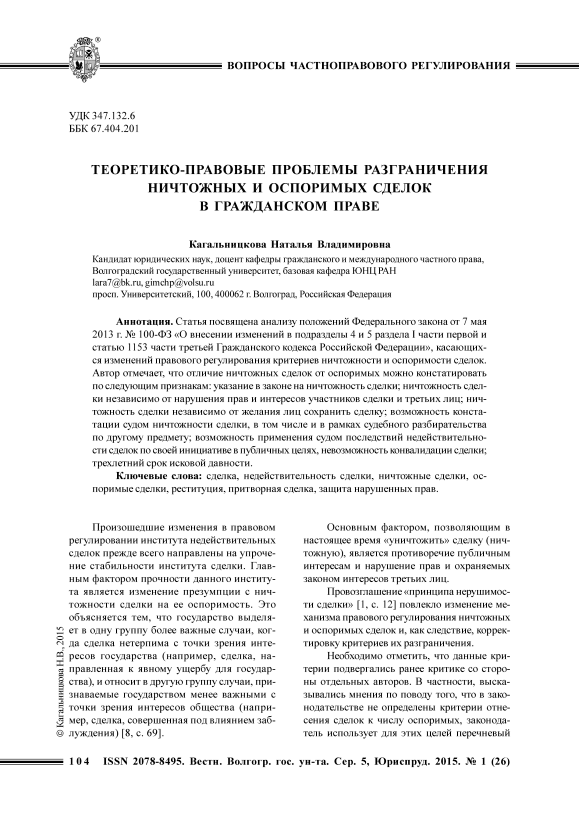 ВОПРОСЫ ЧАСТНОПРАВОВОГО РЕГУЛИРОВАНИЯ

УДК 347.132.6
ББК 67.404.201

ТЕОРЕТИКО-ПРАВОВЫЕ ПРОБЛЕМЫ РАЗГРАНИЧЕНИЯ НИЧТОЖНЫХ И ОСПОРИМЫХ СДЕЛОК В ГРАЖДАНСКОМ ПРАВЕ

Кагальницкова Наталья Владимировна

Кандидат юридических наук, доцент кафедры гражданского и международного частного права, Волгоградский государственный университет, базовая кафедра ЮНЦ РАН
lara7@bk.ru, gimchp@volsu.ru
просп. Университетский, 100, 400062 г. Волгоград, Российская Федерация

Аннотация. Статья посвящена анализу положений Федерального закона от 7 мая 2013 г. № 100-ФЗ «О внесении изменений в подразделы 4 и 5 раздела I части первой и статью 1153 части третьей Гражданского кодекса Российской Федерации», касающихся изменений правового регулирования критериев ничтожности и оспоримости сделок. Автор отмечает, что отличие ничтожных сделок от оспоримых можно констатировать по следующим признакам: указание в законе на ничтожность сделки; ничтожность сделки независимо от нарушения прав и интересов участников сделки и третьих лиц; ничтожность сделки независимо от желания лиц сохранить сделку; возможность констатации судом ничтожности сделки, в том числе и в рамках судебного разбирательства по другому предмету; возможность применения судом последствий недействительности сделок по своей инициативе в публичных целях, невозможность конвалидации сделки; трехлетний срок исковой давности.

Ключевые слова: сделка, недействительность сделки, ничтожные сделки, оспоримые сделки, реституция, притворная сделка, защита нарушенных прав.

Произошедшие изменения в правовом регулировании института недействительных сделок прежде всего направлены на упрочение стабильности института сделки. Главным фактором прочности данного института является изменение презумпции с ничтожности сделки на ее оспоримость. Это объясняется тем, что государство выделяет в одну группу более важные случаи, когда сделка нетерпима с точки зрения интересов государства (например, сделка, направленная к явному ущербу для государства), и относит в другую группу случаи, признаваемые государством менее важными с точки зрения интересов общества (например, сделка, совершенная под влиянием заблуждения) [8, с. 69].

Основным фактором, позволяющим в настоящее время «уничтожить» сделку (ничтожную), является противоречие публичным интересам и нарушение прав и охраняемых законом интересов третьих лиц.

Провозглашение «принципа нерушимости сделки» [1, с. 12] повлекло изменение механизма правового регулирования ничтожных и оспоримых сделок и, как следствие, корректировку критериев их разграничения.

Необходимо отметить, что данные критерии подвергались ранее критике со стороны отдельных авторов. В частности, высказывались мнения по поводу того, что в законодательстве не определены критерии отнесения сделок к числу оспоримых, законодатель использует для этих целей перечневый

© Кагальницкова Н.В., 2015

104 ISSN 2078-8495. Вестн. Волгогр. гос. ун-та. Сер. 5, Юриспруд. 2015. № 1 (26)